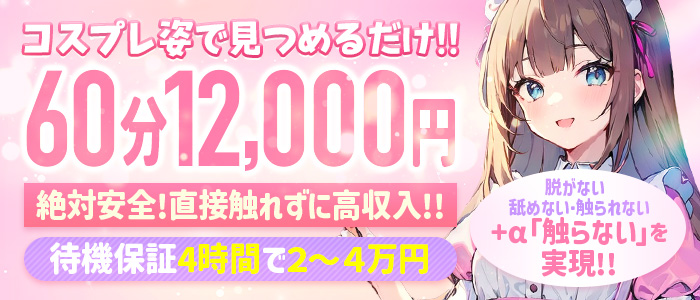 コスプレ姿で見つめるだけ!!

60分12,000円

絶対安全!直接触れずに高収入!!

待機保証4時間で2～4万円

脱がない
舐めない・触られない
+α「触らない」を
実現!!